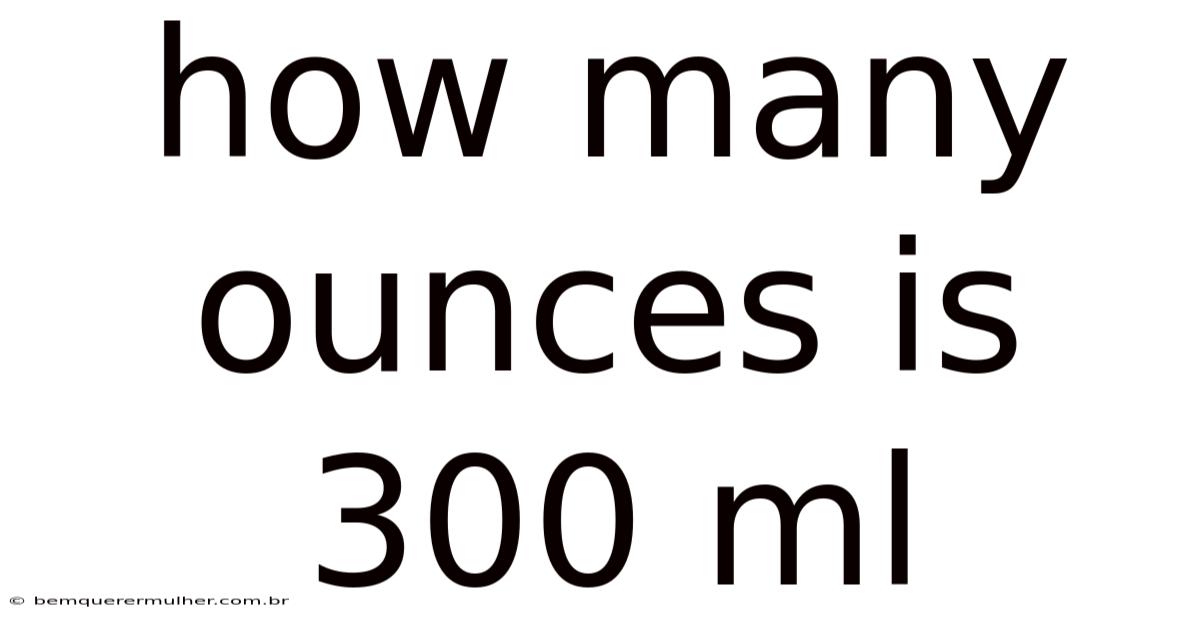 how many ounces is 300 ml

© bemquerermulher.com.br